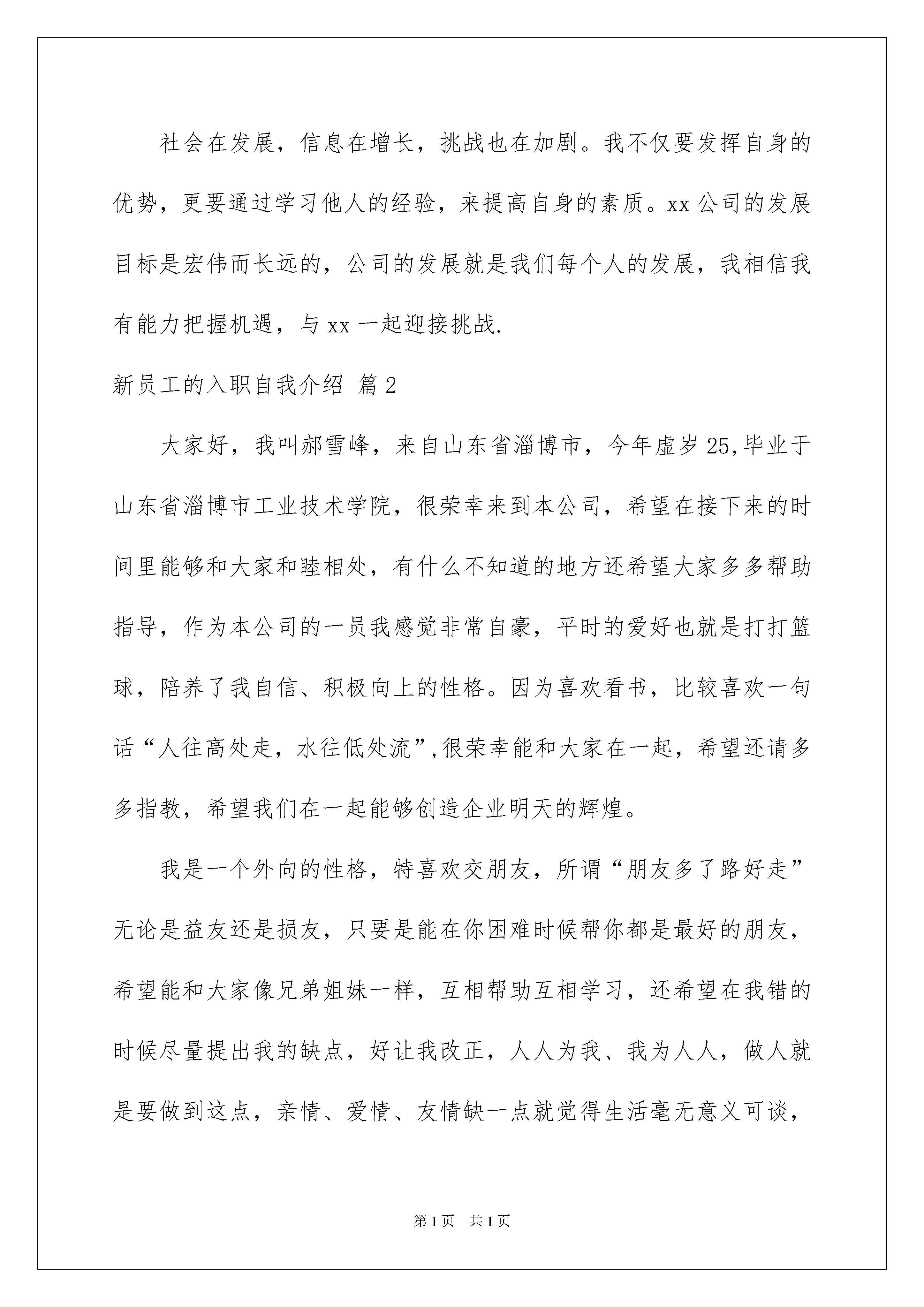 社会在发展，信息在增长，挑战也在加剧。我不仅要发挥自身的优势，更要通过学习他人的经验，来提高自身的素质。xx 公司的发展目标是宏伟而长远的，公司的发展就是我们每个人的发展，我相信我有能力把握机遇，与 xx 一起迎接挑战.

新员工的入职自我介绍 篇 2

大家好，我叫郝雪峰，来自山东省淄博市，今年虚岁 25,毕业于山东省淄博市工业技术学院，很荣幸来到本公司，希望在接下来的时间里能够和大家和睦相处，有什么不知道的地方还希望大家多多帮助指导，作为本公司的一员我感觉非常自豪，平时的爱好也就是打打篮球，陪养了我自信、积极向上的性格。因为喜欢看书，比较喜欢一句话“人往高处走，水往低处流”,很荣幸能和大家在一起，希望还请多多指教，希望我们在一起能够创造企业明天的辉煌。

我是一个外向的性格，特喜欢交朋友，所谓“朋友多了路好走”无论是益友还是损友，只要是能在你困难时候帮你都是最好的朋友，希望能和大家像兄弟姐妹一样，互相帮助互相学习，还希望在我错的时候尽量提出我的缺点，好让我改正，人人为我、我为人人，做人就是要做到这点，亲情、爱情、友情缺一点就觉得生活毫无意义可谈，

第 1 页　共 1 页